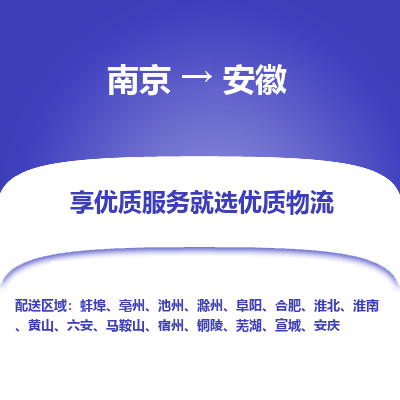 南京 → 安徽

享优质服务就选优质物流

配送区域：蚌埠、亳州、池州、滁州、阜阳、合肥、淮北、淮南、黄山、六安、马鞍山、宿州、铜陵、芜湖、宣城、安庆